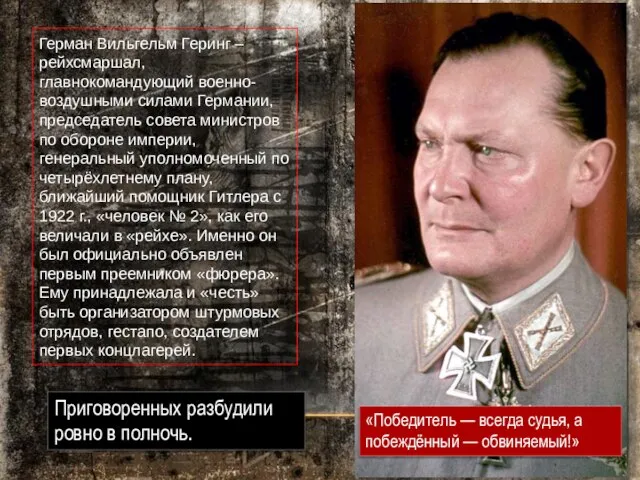 Герман Вильгельм Геринг – рейхсмаршал, главнокомандующий военно-воздушными силами Германии, председатель совета министров по обороне империи, генеральный уполномоченный по четырёхлетнему плану, ближайший помощник Гитлера с 1922 г., «человек № 2», как его величали в «рейхе». Именно он был официально объявлен первым преемником «фюрера». Ему принадлежала и «честь» быть организатором штурмовых отрядов, гестапо, создателем первых концлагерей.

Приговоренных разбудили ровно в полночь.

«Победитель — всегда судья, а побеждённый — обвиняемый!»